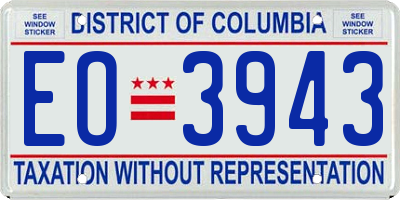 SEE WINDOW STICKER

DISTRICT OF COLUMBIA

SEE WINDOW STICKER

EO 3943

TAXATION WITHOUT REPRESENTATION